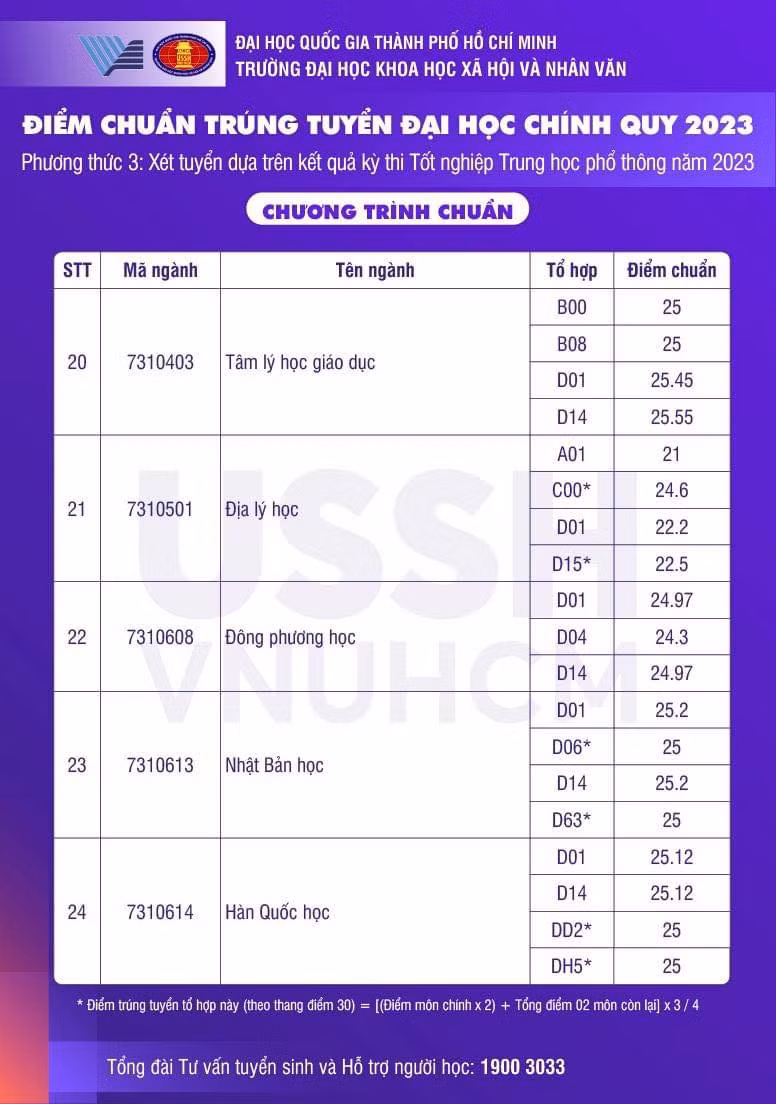 ĐẠI HỌC QUỐC GIA THÀNH PHỐ HỒ CHÍ MINH
TRƯỜNG ĐẠI HỌC KHOA HỌC XÃ HỘI VÀ NHÂN VĂN

ĐIỂM CHUẨN TRÚNG TUYỂN ĐẠI HỌC CHÍNH QUY 2023

Phương thức 3: Xét tuyển dựa trên kết quả kỳ thi Tốt nghiệp Trung học phổ thông năm 2023

CHƯƠNG TRÌNH CHUẨN

| STT | Mã ngành | Tên ngành | Tổ hợp | Điểm chuẩn |
|---|---|---|---|---|
| 20 | 7310403 | Tâm lý học giáo dục | B00 | 25 |
| | | | B08 | 25 |
| | | | D01 | 25.45 |
| | | | D14 | 25.55 |
| 21 | 7310501 | Địa lý học | A01 | 21 |
| | | | C00* | 24.6 |
| | | | D01 | 22.2 |
| | | | D15* | 22.5 |
| 22 | 7310608 | Đông phương học | D01 | 24.97 |
| | | | D04 | 24.3 |
| | | | D14 | 24.97 |
| 23 | 7310613 | Nhật Bản học | D01 | 25.2 |
| | | | D06* | 25 |
| | | | D14 | 25.2 |
| | | | D63* | 25 |
| 24 | 7310614 | Hàn Quốc học | D01 | 25.12 |
| | | | D14 | 25.12 |
| | | | DD2* | 25 |
| | | | DH5* | 25 |

* Điểm trúng tuyển tổ hợp này (theo thang điểm 30) = [(Điểm môn chính x 2) + Tổng điểm 02 môn còn lại] x 3 / 4

Tổng đài Tư vấn tuyển sinh và Hỗ trợ người học: 1900 3033

USSH VNUHCM